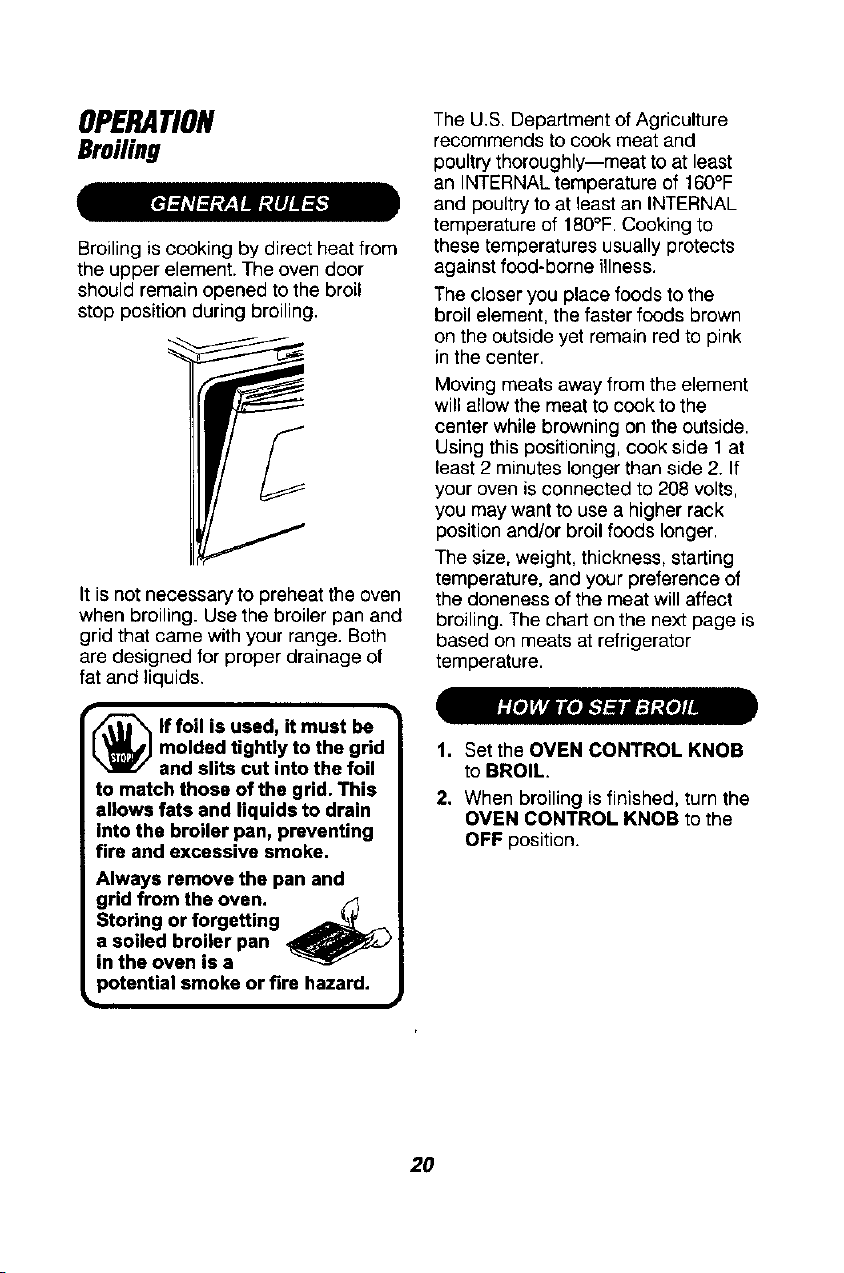 OPERATION
Broiling

GENERAL RULES

Broiling is cooking by direct heat from the upper element. The oven door should remain opened to the broil stop position during broiling.

It is not necessary to preheat the oven when broiling. Use the broiler pan and grid that came with your range. Both are designed for proper drainage of fat and liquids.

STOP!

If foil is used, it must be molded tightly to the grid and slits cut into the foil to match those of the grid. This allows fats and liquids to drain into the broiler pan, preventing fire and excessive smoke.

Always remove the pan and grid from the oven. Storing or forgetting a soiled broiler pan in the oven is a potential smoke or fire hazard.

The U.S. Department of Agriculture recommends to cook meat and poultry thoroughly—meat to at least an INTERNAL temperature of 160°F and poultry to at least an INTERNAL temperature of 180°F. Cooking to these temperatures usually protects against food-borne illness.

The closer you place foods to the broil element, the faster foods brown on the outside yet remain red to pink in the center.

Moving meats away from the element will allow the meat to cook to the center while browning on the outside. Using this positioning, cook side 1 at least 2 minutes longer than side 2. If your oven is connected to 208 volts, you may want to use a higher rack position and/or broil foods longer.

The size, weight, thickness, starting temperature, and your preference of the doneness of the meat will affect broiling. The chart on the next page is based on meats at refrigerator temperature.

HOW TO SET BROIL

1. Set the OVEN CONTROL KNOB to BROIL.

2. When broiling is finished, turn the OVEN CONTROL KNOB to the OFF position.

20